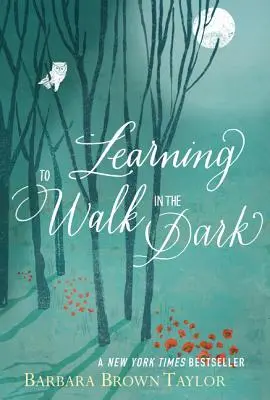 Learning
TO
Walk
IN THE
Dark

A NEW YORK TIMES BESTSELLER
BARBARA BROWN TAYLOR